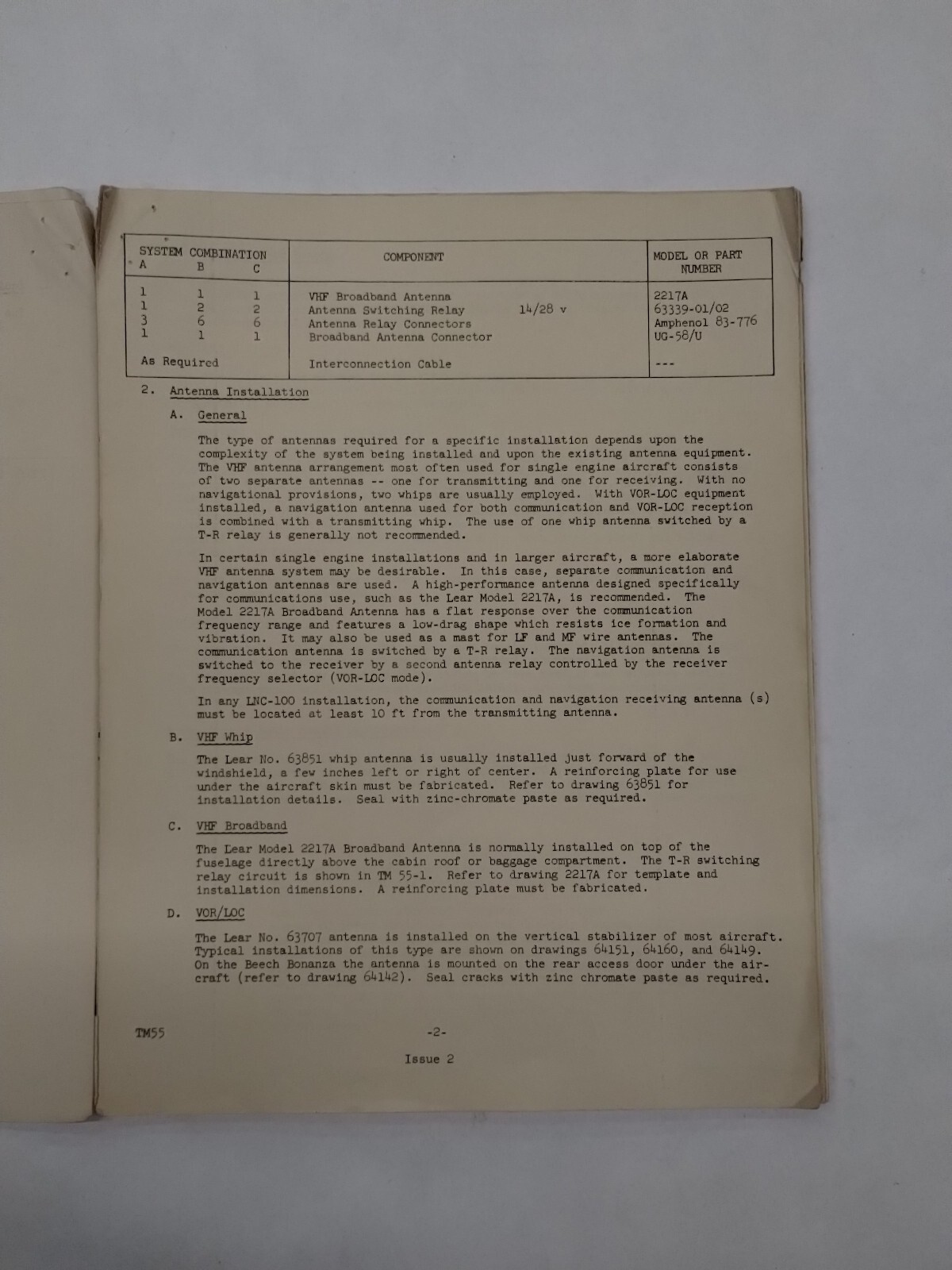 | SYSTEM COMBINATION A | B | C | COMPONENT | MODEL OR PART NUMBER |
|---|---|---|---|---|
| 1 | 1 | 1 | VHF Broadband Antenna | 2217A |
| 1 | 2 | 2 | Antenna Switching Relay 14/28 v | 63339-01/02 |
| 3 | 6 | 6 | Antenna Relay Connectors | Amphenol 83-776 |
| 1 | 1 | 1 | Broadband Antenna Connector | UG-58/U |
| As Required | | | Interconnection Cable | --- |

2. Antenna Installation

A. General

The type of antennas required for a specific installation depends upon the complexity of the system being installed and upon the existing antenna equipment. The VHF antenna arrangement most often used for single engine aircraft consists of two separate antennas -- one for transmitting and one for receiving. With no navigational provisions, two whips are usually employed. With VOR-LOC equipment installed, a navigation antenna used for both communication and VOR-LOC reception is combined with a transmitting whip. The use of one whip antenna switched by a T-R relay is generally not recommended.

In certain single engine installations and in larger aircraft, a more elaborate VHF antenna system may be desirable. In this case, separate communication and navigation antennas are used. A high-performance antenna designed specifically for communications use, such as the Lear Model 2217A, is recommended. The Model 2217A Broadband Antenna has a flat response over the communication frequency range and features a low-drag shape which resists ice formation and vibration. It may also be used as a mast for LF and MF wire antennas. The communication antenna is switched by a T-R relay. The navigation antenna is switched to the receiver by a second antenna relay controlled by the receiver frequency selector (VOR-LOC mode).

In any LNC-100 installation, the communication and navigation receiving antenna (s) must be located at least 10 ft from the transmitting antenna.

B. VHF Whip

The Lear No. 63851 whip antenna is usually installed just forward of the windshield, a few inches left or right of center. A reinforcing plate for use under the aircraft skin must be fabricated. Refer to drawing 63851 for installation details. Seal with zinc-chromate paste as required.

C. VHF Broadband

The Lear Model 2217A Broadband Antenna is normally installed on top of the fuselage directly above the cabin roof or baggage compartment. The T-R switching relay circuit is shown in TM 55-1. Refer to drawing 2217A for template and installation dimensions. A reinforcing plate must be fabricated.

D. VOR/LOC

The Lear No. 63707 antenna is installed on the vertical stabilizer of most aircraft. Typical installations of this type are shown on drawings 64151, 64160, and 64149. On the Beech Bonanza the antenna is mounted on the rear access door under the aircraft (refer to drawing 64142). Seal cracks with zinc chromate paste as required.

TM55 -2-

Issue 2